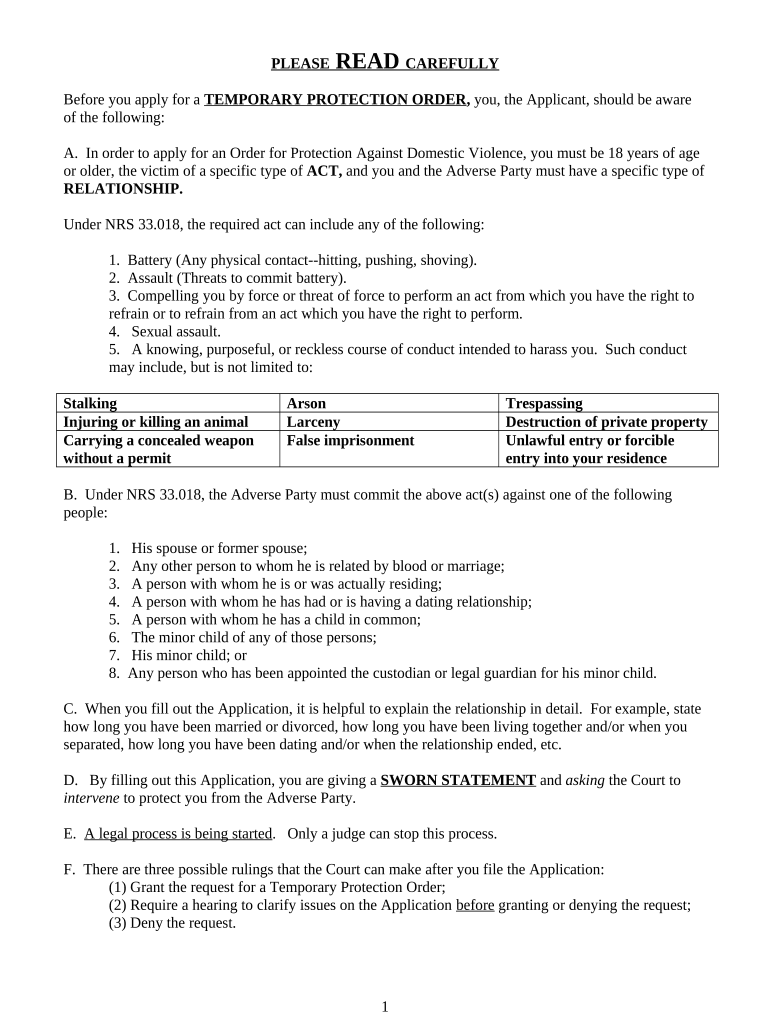 PLEASE READ CAREFULLY

Before you apply for a TEMPORARY PROTECTION ORDER, you, the Applicant, should be aware of the following:

A. In order to apply for an Order for Protection Against Domestic Violence, you must be 18 years of age or older, the victim of a specific type of ACT, and you and the Adverse Party must have a specific type of RELATIONSHIP.

Under NRS 33.018, the required act can include any of the following:

1. Battery (Any physical contact--hitting, pushing, shoving).
2. Assault (Threats to commit battery).
3. Compelling you by force or threat of force to perform an act from which you have the right to refrain or to refrain from an act which you have the right to perform.
4. Sexual assault.
5. A knowing, purposeful, or reckless course of conduct intended to harass you. Such conduct may include, but is not limited to:

| Stalking | Arson | Trespassing |
|---|---|---|
| Injuring or killing an animal | Larceny | Destruction of private property |
| Carrying a concealed weapon without a permit | False imprisonment | Unlawful entry or forcible entry into your residence |

B. Under NRS 33.018, the Adverse Party must commit the above act(s) against one of the following people:

1. His spouse or former spouse;
2. Any other person to whom he is related by blood or marriage;
3. A person with whom he is or was actually residing;
4. A person with whom he has had or is having a dating relationship;
5. A person with whom he has a child in common;
6. The minor child of any of those persons;
7. His minor child; or
8. Any person who has been appointed the custodian or legal guardian for his minor child.

C. When you fill out the Application, it is helpful to explain the relationship in detail. For example, state how long you have been married or divorced, how long you have been living together and/or when you separated, how long you have been dating and/or when the relationship ended, etc.

D. By filling out this Application, you are giving a SWORN STATEMENT and asking the Court to intervene to protect you from the Adverse Party.

E. A legal process is being started. Only a judge can stop this process.

F. There are three possible rulings that the Court can make after you file the Application:
(1) Grant the request for a Temporary Protection Order;
(2) Require a hearing to clarify issues on the Application before granting or denying the request;
(3) Deny the request.

1